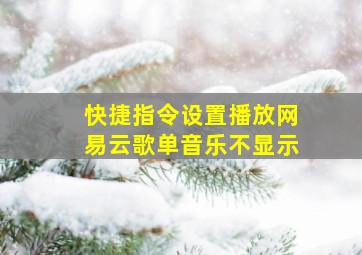 快捷指令设置播放网易云歌单音乐不显示